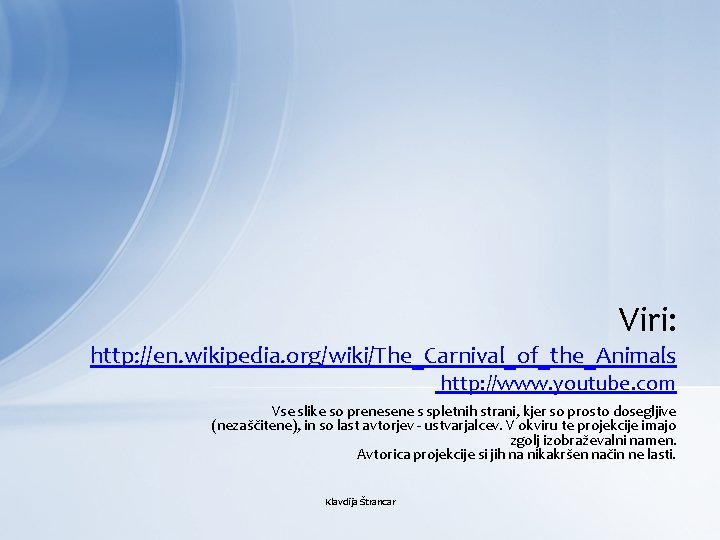 Viri:

http://en.wikipedia.org/wiki/The_Carnival_of_the_Animals
http://www.youtube.com

Vse slike so prenesene s spletnih strani, kjer so prosto dosegljive (nezaščitene), in so last avtorjev - ustvarjalcev. V okviru te projekcije imajo zgolj izobraževalni namen.
Avtorica projekcije si jih na nikakršen način ne lasti.

Klavdija Štrancar